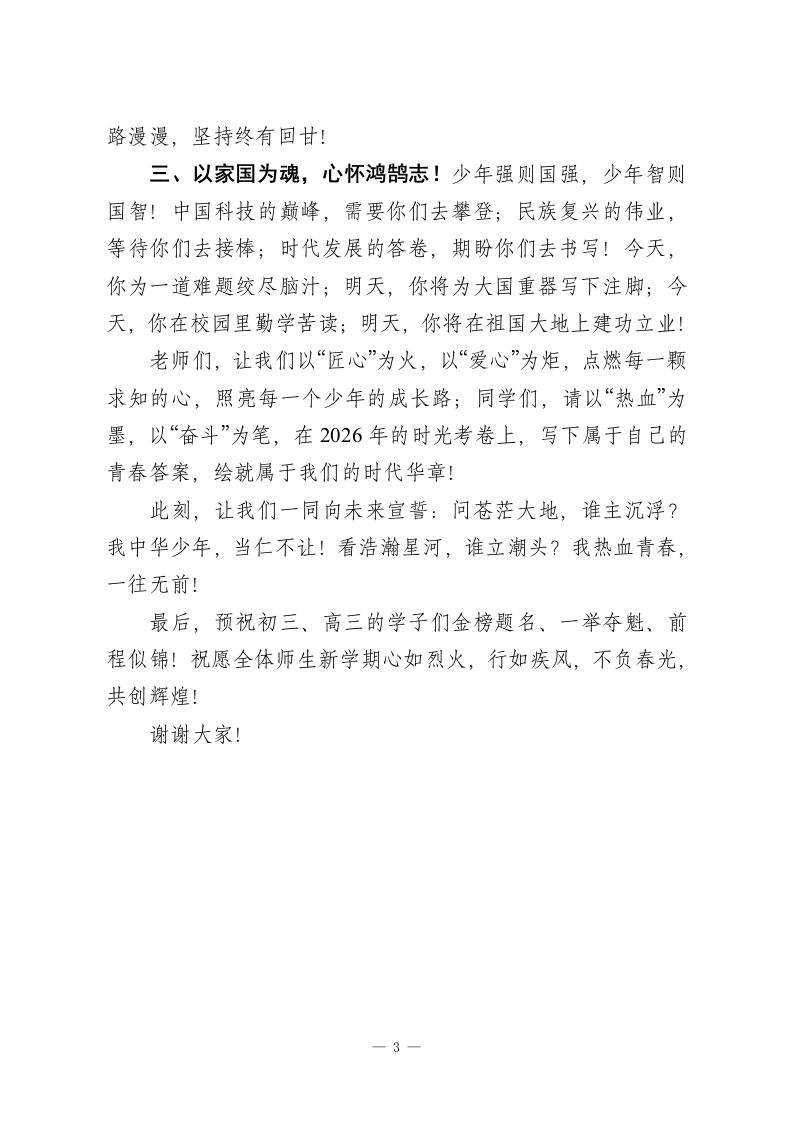 路漫漫，坚持终有回甘！

三、以家国为魂，心怀鸿鹄志！少年强则国强，少年智则国智！中国科技的巅峰，需要你们去攀登；民族复兴的伟业，等待你们去接棒；时代发展的答卷，期盼你们去书写！今天，你为一道难题绞尽脑汁；明天，你将为大国重器写下注脚；今天，你在校园里勤学苦读；明天，你将在祖国大地上建功立业！

老师们，让我们以“匠心”为火，以“爱心”为炬，点燃每一颗求知的心，照亮每一个少年的成长路；同学们，请以“热血”为墨，以“奋斗”为笔，在2026年的时光考卷上，写下属于自己的青春答案，绘就属于我们的时代华章！

此刻，让我们一同向未来宣誓：问苍茫大地，谁主沉浮？我中华少年，当仁不让！看浩瀚星河，谁立潮头？我热血青春，一往无前！

最后，预祝初三、高三的学子们金榜题名、一举夺魁、前程似锦！祝愿全体师生新学期心如烈火，行如疾风，不负春光，共创辉煌！

谢谢大家！

— 3 —